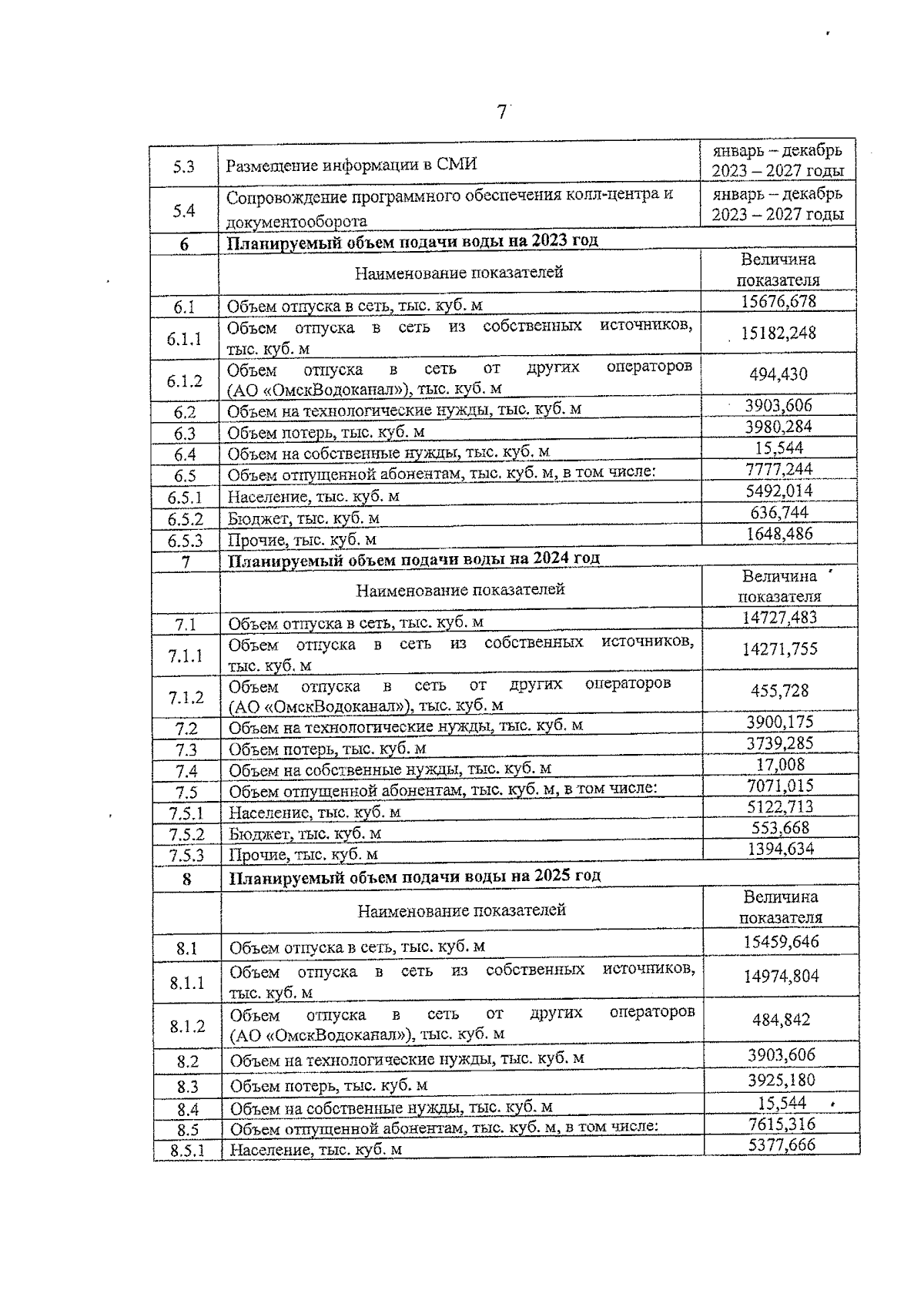 7

| 5.3 | Размещение информации в СМИ | январь – декабрь 2023 – 2027 годы |
|---|---|---|
| 5.4 | Сопровождение программного обеспечения колл-центра и документооборота | январь – декабрь 2023 – 2027 годы |
| 6 | Планируемый объем подачи воды на 2023 год | |
| | Наименование показателей | Величина показателя |
| 6.1 | Объем отпуска в сеть, тыс. куб. м | 15676,678 |
| 6.1.1 | Объем отпуска в сеть из собственных источников, тыс. куб. м | 15182,248 |
| 6.1.2 | Объем отпуска в сеть от других операторов (АО «ОмскВодоканал»), тыс. куб. м | 494,430 |
| 6.2 | Объем на технологические нужды, тыс. куб. м | 3903,606 |
| 6.3 | Объем потерь, тыс. куб. м | 3980,284 |
| 6.4 | Объем на собственные нужды, тыс. куб. м | 15,544 |
| 6.5 | Объем отпущенной абонентам, тыс. куб. м, в том числе: | 7777,244 |
| 6.5.1 | Население, тыс. куб. м | 5492,014 |
| 6.5.2 | Бюджет, тыс. куб. м | 636,744 |
| 6.5.3 | Прочие, тыс. куб. м | 1648,486 |
| 7 | Планируемый объем подачи воды на 2024 год | |
| | Наименование показателей | Величина показателя |
| 7.1 | Объем отпуска в сеть, тыс. куб. м | 14727,483 |
| 7.1.1 | Объем отпуска в сеть из собственных источников, тыс. куб. м | 14271,755 |
| 7.1.2 | Объем отпуска в сеть от других операторов (АО «ОмскВодоканал»), тыс. куб. м | 455,728 |
| 7.2 | Объем на технологические нужды, тыс. куб. м | 3900,175 |
| 7.3 | Объем потерь, тыс. куб. м | 3739,285 |
| 7.4 | Объем на собственные нужды, тыс. куб. м | 17,008 |
| 7.5 | Объем отпущенной абонентам, тыс. куб. м, в том числе: | 7071,015 |
| 7.5.1 | Население, тыс. куб. м | 5122,713 |
| 7.5.2 | Бюджет, тыс. куб. м | 553,668 |
| 7.5.3 | Прочие, тыс. куб. м | 1394,634 |
| 8 | Планируемый объем подачи воды на 2025 год | |
| | Наименование показателей | Величина показателя |
| 8.1 | Объем отпуска в сеть, тыс. куб. м | 15459,646 |
| 8.1.1 | Объем отпуска в сеть из собственных источников, тыс. куб. м | 14974,804 |
| 8.1.2 | Объем отпуска в сеть от других операторов (АО «ОмскВодоканал»), тыс. куб. м | 484,842 |
| 8.2 | Объем на технологические нужды, тыс. куб. м | 3903,606 |
| 8.3 | Объем потерь, тыс. куб. м | 3925,180 |
| 8.4 | Объем на собственные нужды, тыс. куб. м | 15,544 |
| 8.5 | Объем отпущенной абонентам, тыс. куб. м, в том числе: | 7615,316 |
| 8.5.1 | Население, тыс. куб. м | 5377,666 |